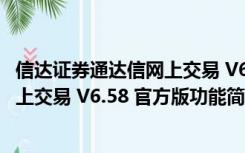 信达证券通达信网上交易 V6
上交易 V6.58 官方版功能简